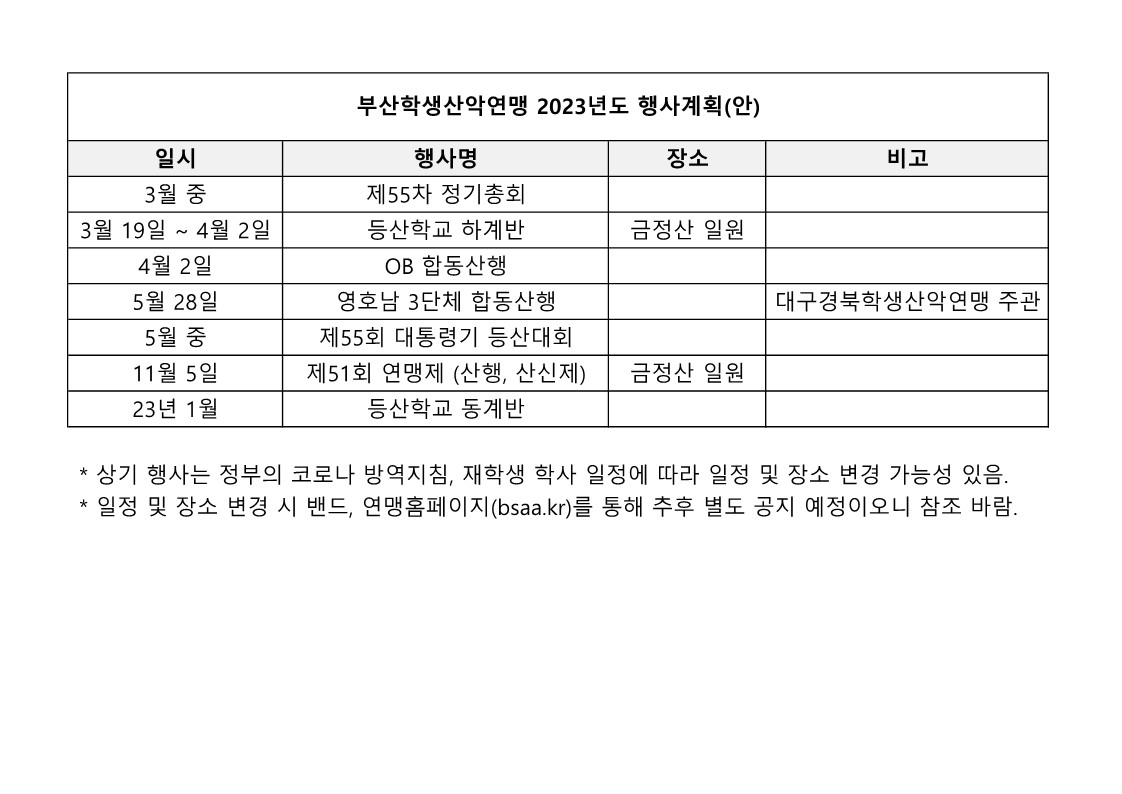 부산학생산악연맹 2023년도 행사계획(안)

| 일시 | 행사명 | 장소 | 비고 |
|---|---|---|---|
| 3월 중 | 제55차 정기총회 | | |
| 3월 19일 ~ 4월 2일 | 등산학교 하계반 | 금정산 일원 | |
| 4월 2일 | OB 합동산행 | | |
| 5월 28일 | 영호남 3단체 합동산행 | | 대구경북학생산악연맹 주관 |
| 5월 중 | 제55회 대통령기 등산대회 | | |
| 11월 5일 | 제51회 연맹제 (산행, 산신제) | 금정산 일원 | |
| 23년 1월 | 등산학교 동계반 | | |

* 상기 행사는 정부의 코로나 방역지침, 재학생 학사 일정에 따라 일정 및 장소 변경 가능성 있음.
* 일정 및 장소 변경 시 밴드, 연맹홈페이지(bsaa.kr)를 통해 추후 별도 공지 예정이오니 참조 바람.